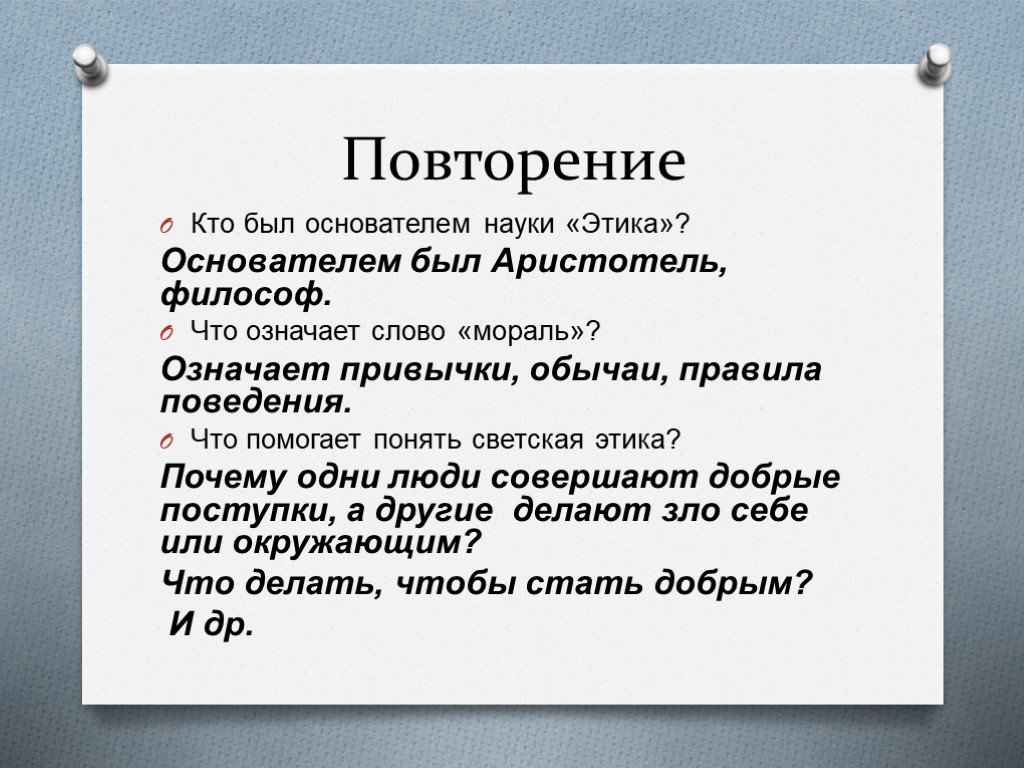 Повторение

Кто был основателем науки «Этика»?

Основателем был Аристотель, философ.

Что означает слово «мораль»?

Означает привычки, обычаи, правила поведения.

Что помогает понять светская этика?

Почему одни люди совершают добрые поступки, а другие делают зло себе или окружающим?

Что делать, чтобы стать добрым?

И др.